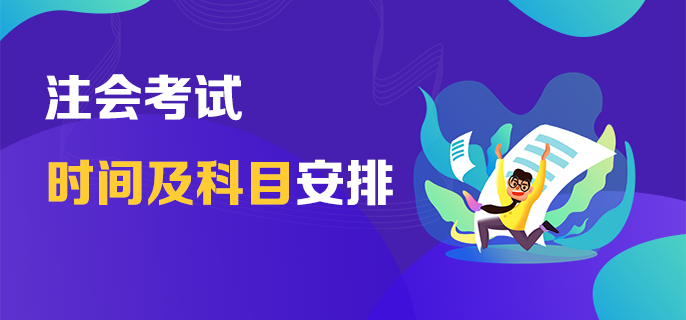 注会考试
时间及科目安排